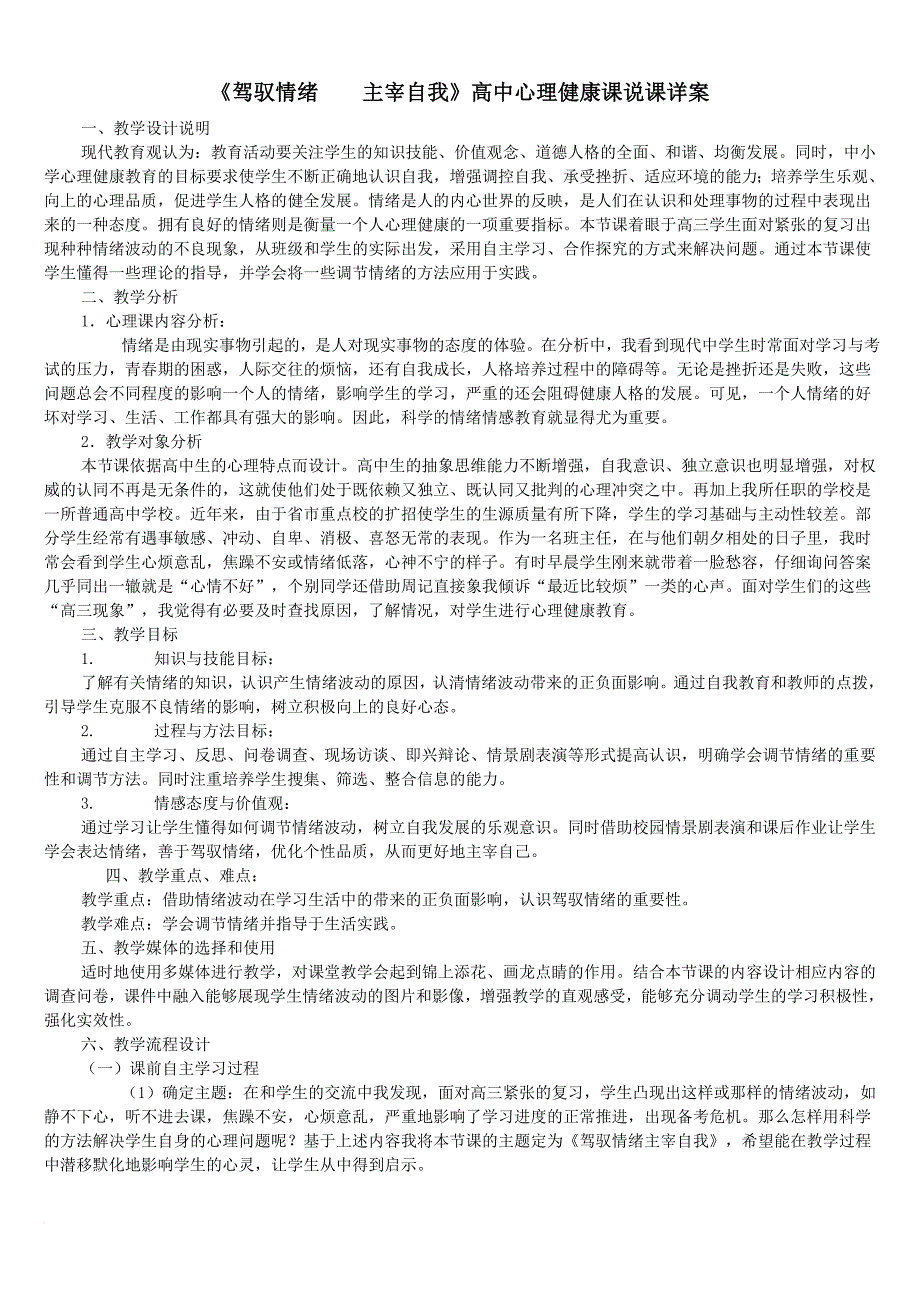 《驾驭情绪　　主宰自我》高中心理健康课说课详案

一、教学设计说明

现代教育观认为：教育活动要关注学生的知识技能、价值观念、道德人格的全面、和谐、均衡发展。同时，中小学心理健康教育的目标要求使学生不断正确地认识自我，增强调控自我、承受挫折、适应环境的能力；培养学生乐观、向上的心理品质，促进学生人格的健全发展。情绪是人的内心世界的反映，是人们在认识和处理事物的过程中表现出来的一种态度。拥有良好的情绪则是衡量一个人心理健康的一项重要指标。本节课着眼于高三学生面对紧张的复习出现种种情绪波动的不良现象，从班级和学生的实际出发，采用自主学习、合作探究的方式来解决问题。通过本节课使学生懂得一些理论的指导，并学会将一些调节情绪的方法应用于实践。

二、教学分析

1．心理课内容分析：

情绪是由现实事物引起的，是人对现实事物的态度的体验。在分析中，我看到现代中学生时常面对学习与考试的压力，青春期的困惑，人际交往的烦恼，还有自我成长，人格培养过程中的障碍等。无论是挫折还是失败，这些问题总会不同程度的影响一个人的情绪，影响学生的学习，严重的还会阻碍健康人格的发展。可见，一个人情绪的好坏对学习、生活、工作都具有强大的影响。因此，科学的情绪情感教育就显得尤为重要。

2．教学对象分析

本节课依据高中生的心理特点而设计。高中生的抽象思维能力不断增强，自我意识、独立意识也明显增强，对权威的认同不再是无条件的，这就使他们处于既依赖又独立、既认同又批判的心理冲突之中。再加上我所任职的学校是一所普通高中学校。近年来，由于省市重点校的扩招使学生的生源质量有所下降，学生的学习基础与主动性较差。部分学生经常有遇事敏感、冲动、自卑、消极、喜怒无常的表现。作为一名班主任，在与他们朝夕相处的日子里，我时常会看到学生心烦意乱，焦躁不安或情绪低落，心神不宁的样子。有时早晨学生刚来就带着一脸愁容，仔细询问答案几乎同出一辙就是“心情不好”，个别同学还借助周记直接象我倾诉“最近比较烦”一类的心声。面对学生们的这些“高三现象”，我觉得有必要及时查找原因，了解情况，对学生进行心理健康教育。

三、教学目标

1.　　知识与技能目标：

了解有关情绪的知识，认识产生情绪波动的原因，认清情绪波动带来的正负面影响。通过自我教育和教师的点拨，引导学生克服不良情绪的影响，树立积极向上的良好心态。

2.　　过程与方法目标：

通过自主学习、反思、问卷调查、现场访谈、即兴辩论、情景剧表演等形式提高认识，明确学会调节情绪的重要性和调节方法。同时注重培养学生搜集、筛选、整合信息的能力。

3.　　情感态度与价值观：

通过学习让学生懂得如何调节情绪波动，树立自我发展的乐观意识。同时借助校园情景剧表演和课后作业让学生学会表达情绪，善于驾驭情绪，优化个性品质，从而更好地主宰自己。

四、教学重点、难点：

教学重点：借助情绪波动在学习生活中的带来的正负面影响，认识驾驭情绪的重要性。

教学难点：学会调节情绪并指导于生活实践。

五、教学媒体的选择和使用

适时地使用多媒体进行教学，对课堂教学会起到锦上添花、画龙点睛的作用。结合本节课的内容设计相应内容的调查问卷，课件中融入能够展现学生情绪波动的图片和影像，增强教学的直观感受，能够充分调动学生的学习积极性，强化实效性。

六、教学流程设计

（一）课前自主学习过程

（1）确定主题：在和学生的交流中我发现，面对高三紧张的复习，学生凸现出这样或那样的情绪波动，如静不下心，听不进去课，焦躁不安，心烦意乱，严重地影响了学习进度的正常推进，出现备考危机。那么怎样用科学的方法解决学生自身的心理问题呢？基于上述内容我将本节课的主题定为《驾驭情绪主宰自我》，希望能在教学过程中潜移默化地影响学生的心灵，让学生从中得到启示。